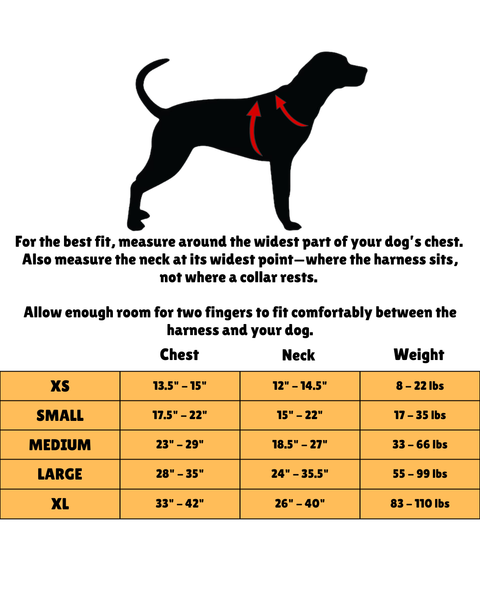 For the best fit, measure around the widest part of your dog's chest. Also measure the neck at its widest point—where the harness sits, not where a collar rests.

Allow enough room for two fingers to fit comfortably between the harness and your dog.

| | Chest | Neck | Weight |
|---|---|---|---|
| XS | 13.5" – 15" | 12" – 14.5" | 8 – 22 lbs |
| SMALL | 17.5" – 22" | 15" – 22" | 17 – 35 lbs |
| MEDIUM | 23" – 29" | 18.5" – 27" | 33 – 66 lbs |
| LARGE | 28" – 35" | 24" – 35.5" | 55 – 99 lbs |
| XL | 33" – 42" | 26" – 40" | 83 – 110 lbs |